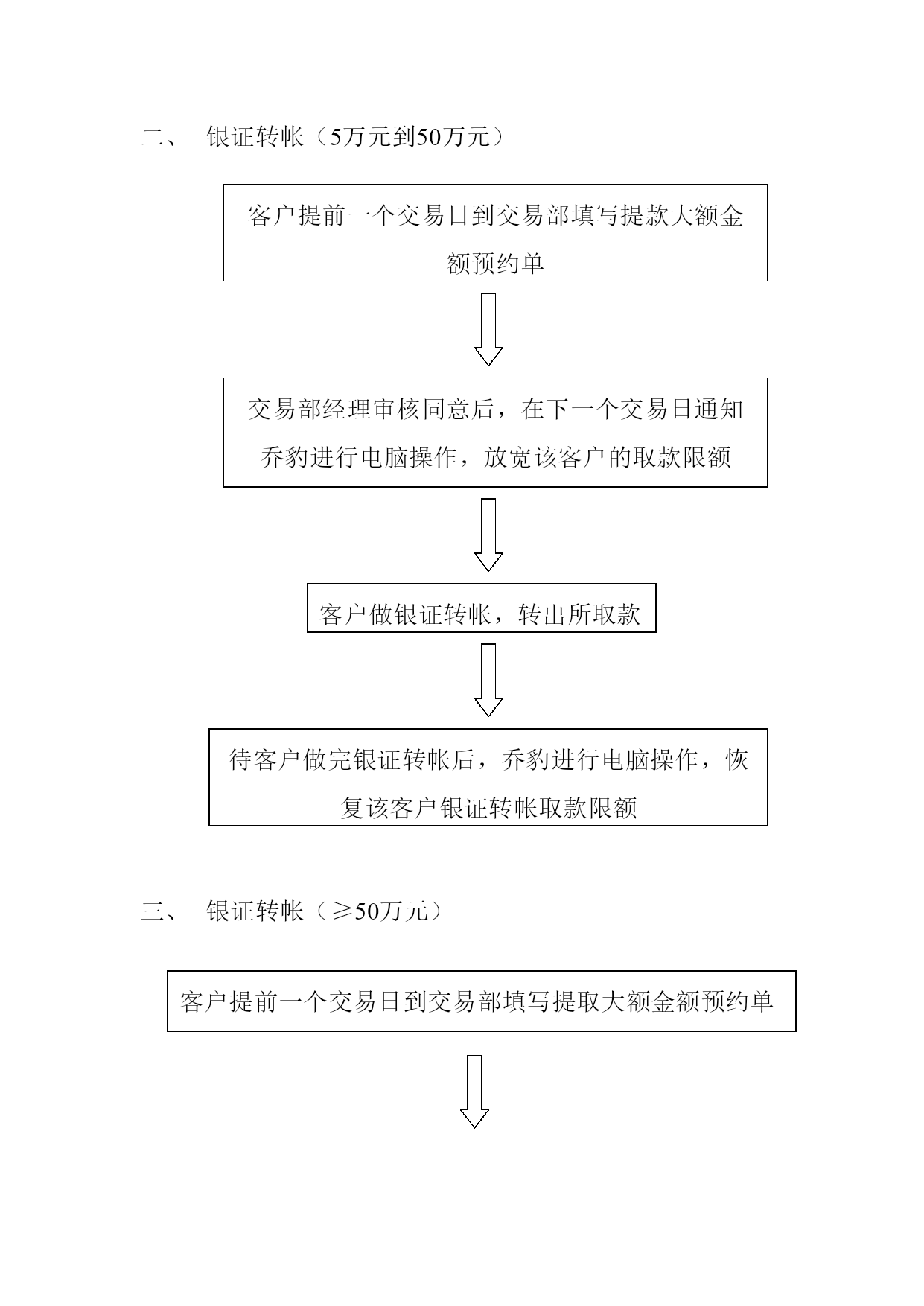 二、 银证转帐（5万元到50万元）

客户提前一个交易日到交易部填写提款大额金额预约单

交易部经理审核同意后，在下一个交易日通知乔豹进行电脑操作，放宽该客户的取款限额

客户做银证转帐，转出所取款

待客户做完银证转帐后，乔豹进行电脑操作，恢复该客户银证转帐取款限额

三、 银证转帐（≥50万元）

客户提前一个交易日到交易部填写提取大额金额预约单